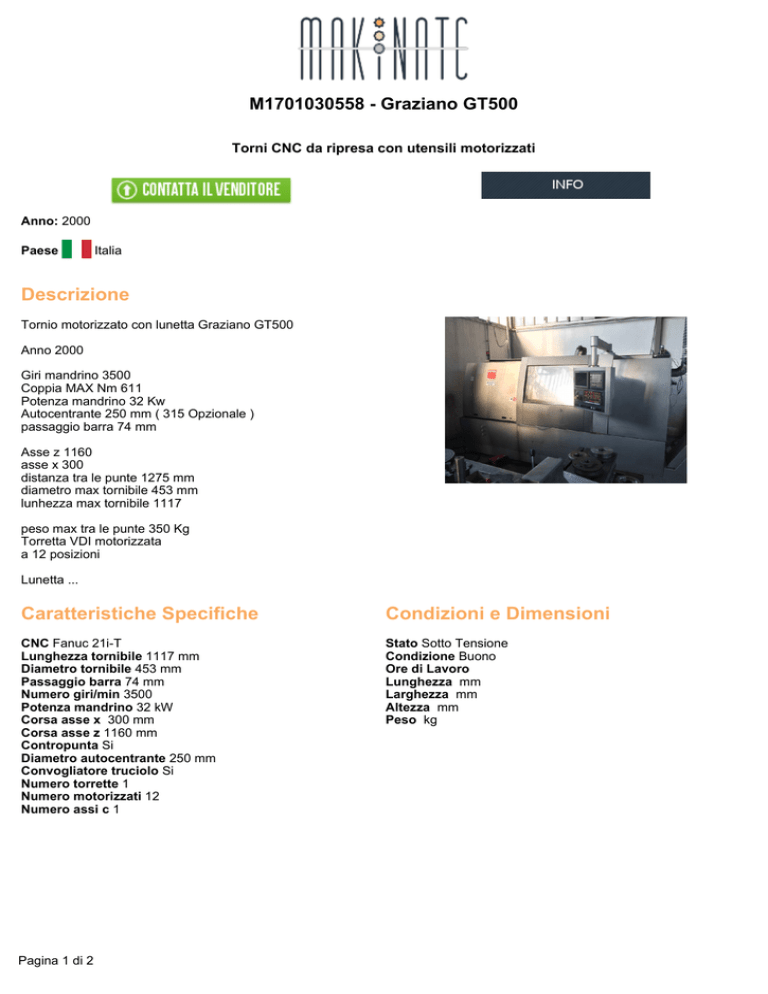 MAKINATE

M1701030558 - Graziano GT500

Torni CNC da ripresa con utensili motorizzati

CONTATTA IL VENDITORE

INFO

Anno: 2000

Paese Italia

Descrizione

Tornio motorizzato con lunetta Graziano GT500

Anno 2000

Giri mandrino 3500
Coppia MAX Nm 611
Potenza mandrino 32 Kw
Autocentrante 250 mm ( 315 Opzionale )
passaggio barra 74 mm

Asse z 1160
asse x 300
distanza tra le punte 1275 mm
diametro max tornibile 453 mm
lunhezza max tornibile 1117

peso max tra le punte 350 Kg
Torretta VDI motorizzata
a 12 posizioni

Lunetta ...

Caratteristiche Specifiche

CNC Fanuc 21i-T
Lunghezza tornibile 1117 mm
Diametro tornibile 453 mm
Passaggio barra 74 mm
Numero giri/min 3500
Potenza mandrino 32 kW
Corsa asse x 300 mm
Corsa asse z 1160 mm
Contropunta Si
Diametro autocentrante 250 mm
Convogliatore truciolo Si
Numero torrette 1
Numero motorizzati 12
Numero assi c 1

Condizioni e Dimensioni

Stato Sotto Tensione
Condizione Buono
Ore di Lavoro
Lunghezza mm
Larghezza mm
Altezza mm
Peso kg

Pagina 1 di 2